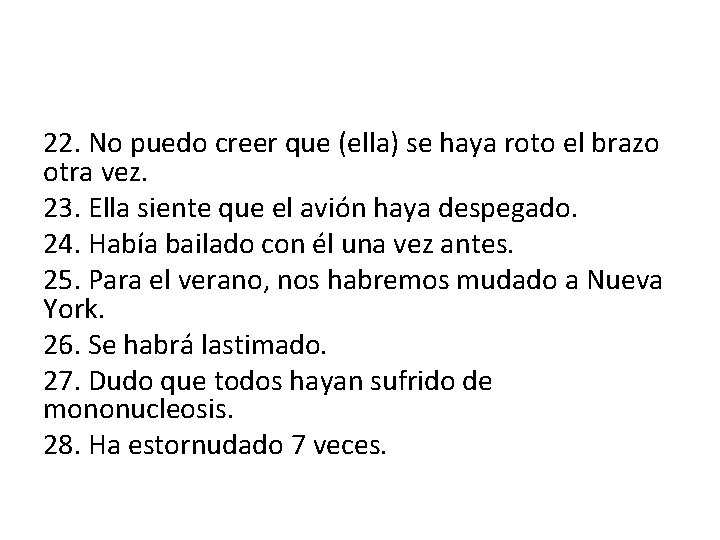 22. No puedo creer que (ella) se haya roto el brazo otra vez.

23. Ella siente que el avión haya despegado.

24. Había bailado con él una vez antes.

25. Para el verano, nos habremos mudado a Nueva York.

26. Se habrá lastimado.

27. Dudo que todos hayan sufrido de mononucleosis.

28. Ha estornudado 7 veces.